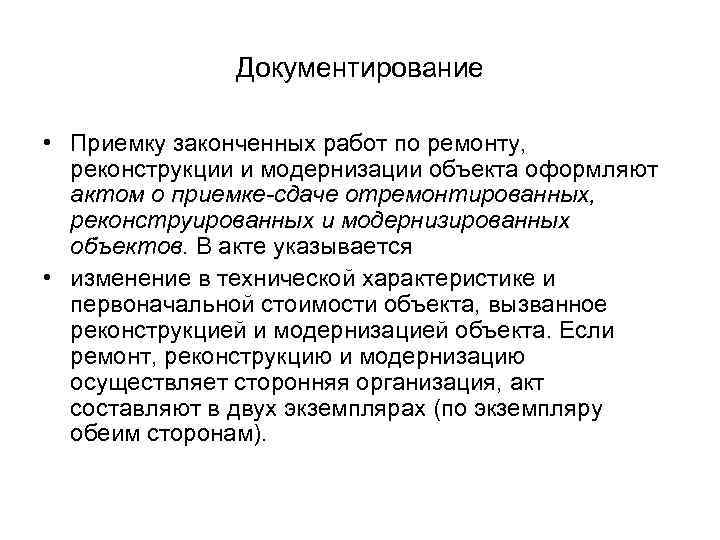 Документирование

• Приемку законченных работ по ремонту, реконструкции и модернизации объекта оформляют актом о приемке-сдаче отремонтированных, реконструированных и модернизированных объектов. В акте указывается

• изменение в технической характеристике и первоначальной стоимости объекта, вызванное реконструкцией и модернизацией объекта. Если ремонт, реконструкцию и модернизацию осуществляет сторонняя организация, акт составляют в двух экземплярах (по экземпляру обеим сторонам).